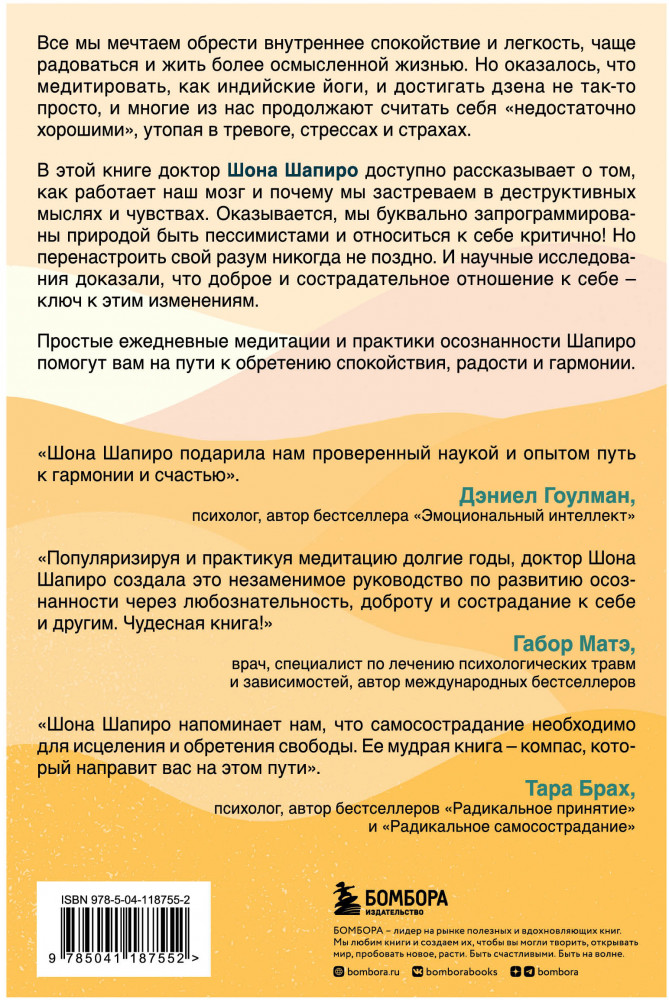 Все мы мечтаем обрести внутреннее спокойствие и легкость, чаще радоваться и жить более осмысленной жизнью. Но оказалось, что медитировать, как индийские йоги, и достигать дзена не так-то просто, и многие из нас продолжают считать себя «недостаточно хорошими», утопая в тревоге, стрессах и страхах.

В этой книге доктор Шона Шапиро доступно рассказывает о том, как работает наш мозг и почему мы застреваем в деструктивных мыслях и чувствах. Оказывается, мы буквально запрограммированы природой быть пессимистами и относиться к себе критично! Но перенастроить свой разум никогда не поздно. И научные исследования доказали, что доброе и сострадательное отношение к себе – ключ к этим изменениям.

Простые ежедневные медитации и практики осознанности Шапиро помогут вам на пути к обретению спокойствия, радости и гармонии.

«Шона Шапиро подарила нам проверенный наукой и опытом путь к гармонии и счастью».

Дэниел Гоулман,
психолог, автор бестселлера «Эмоциональный интеллект»

«Популяризируя и практикуя медитацию долгие годы, доктор Шона Шапиро создала это незаменимое руководство по развитию осознанности через любознательность, доброту и сострадание к себе и другим. Чудесная книга!»

Габор Матэ,
врач, специалист по лечению психологических травм и зависимостей, автор международных бестселлеров

«Шона Шапиро напоминает нам, что самосострадание необходимо для исцеления и обретения свободы. Ее мудрая книга – компас, который направит вас на этом пути».

Тара Брах,
психолог, автор бестселлеров «Радикальное принятие» и «Радикальное самосострадание»

ISBN 978-5-04-118755-2

9 785041 187552 >

БОМБОРА
ИЗДАТЕЛЬСТВО

БОМБОРА – лидер на рынке полезных и вдохновляющих книг. Мы любим книги и создаем их, чтобы вы могли творить, открывать мир, пробовать новое, расти. Быть счастливыми. Быть на волне.

bombora.ru bomborabooks bombora